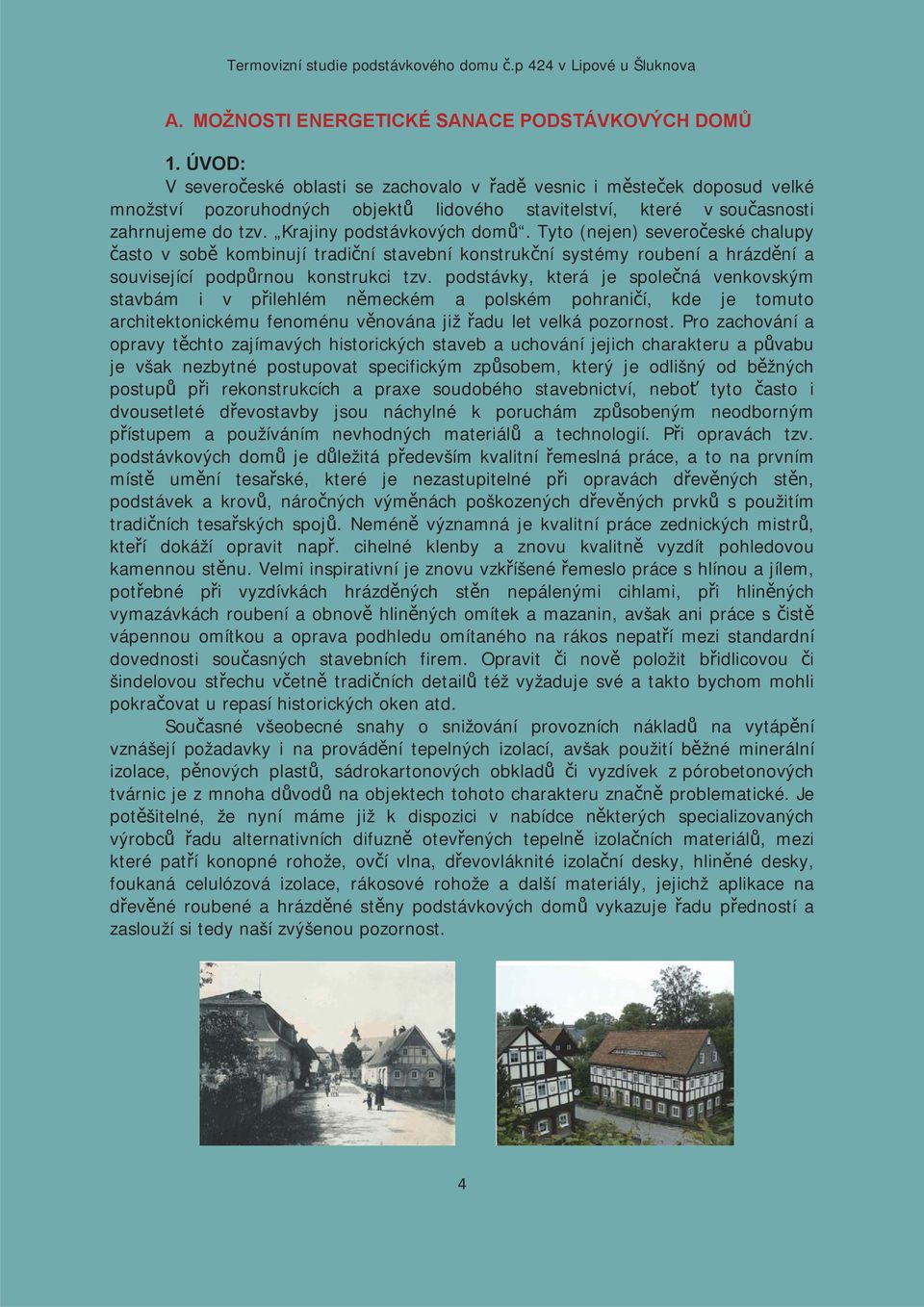 Termovizní studie podstávkového domu č.p 424 v Lipové u Šluknova

A. MOŽNOSTI ENERGETICKÉ SANACE PODSTÁVKOVÝCH DOMŮ

1. ÚVOD:

V severočeské oblasti se zachovalo v řadě vesnic i městeček doposud velké množství pozoruhodných objektů lidového stavitelství, které v současnosti zahrnujeme do tzv. „Krajiny podstávkových domů“. Tyto (nejen) severočeské chalupy často v sobě kombinují tradiční stavební konstrukční systémy roubení a hrázdění a související podpůrnou konstrukci tzv. podstávky, která je společná venkovským stavbám i v přilehlém německém a polském pohraničí, kde je tomuto architektonickému fenoménu věnována již řadu let velká pozornost. Pro zachování a opravy těchto zajímavých historických staveb a uchování jejich charakteru a půvabu je však nezbytné postupovat specifickým způsobem, který je odlišný od běžných postupů při rekonstrukcích a praxe soudobého stavebnictví, neboť tyto často i dvousetleté dřevostavby jsou náchylné k poruchám způsobeným neodborným přístupem a používáním nevhodných materiálů a technologií. Při opravách tzv. podstávkových domů je důležitá především kvalitní řemeslná práce, a to na prvním místě umění tesařské, které je nezastupitelné při opravách dřevěných stěn, podstávek a krovů, náročných výměnách poškozených dřevěných prvků s použitím tradičních tesařských spojů. Neméně významná je kvalitní práce zednických mistrů, kteří dokáží opravit např. cihelné klenby a znovu kvalitně vyzdít pohledovou kamennou stěnu. Velmi inspirativní je znovu vzkříšené řemeslo práce s hlínou a jílem, potřebné při vyzdívkách hrázděných stěn nepálenými cihlami, při hliněných vymazávkách roubení a obnově hliněných omítek a mazanin, avšak ani práce s čistě vápennou omítkou a oprava podhledu omítaného na rákos nepatří mezi standardní dovednosti současných stavebních firem. Opravit či nově položit břidlicovou či šindelovou střechu včetně tradičních detailů též vyžaduje své a takto bychom mohli pokračovat u repasí historických oken atd.

Současné všeobecné snahy o snižování provozních nákladů na vytápění vznášejí požadavky i na provádění tepelných izolací, avšak použití běžné minerální izolace, pěnových plastů, sádrokartonových obkladů či vyzdívek z pórobetonových tvárnic je z mnoha důvodů na objektech tohoto charakteru značně problematické. Je potěšitelné, že nyní máme již k dispozici v nabídce některých specializovaných výrobců řadu alternativních difuzně otevřených tepelně izolačních materiálů, mezi které patří konopné rohože, ovčí vlna, dřevovláknité izolační desky, hliněné desky, foukaná celulózová izolace, rákosové rohože a další materiály, jejichž aplikace na dřevěné roubené a hrázděné stěny podstávkových domů vykazuje řadu předností a zaslouží si tedy naší zvýšenou pozornost.

4